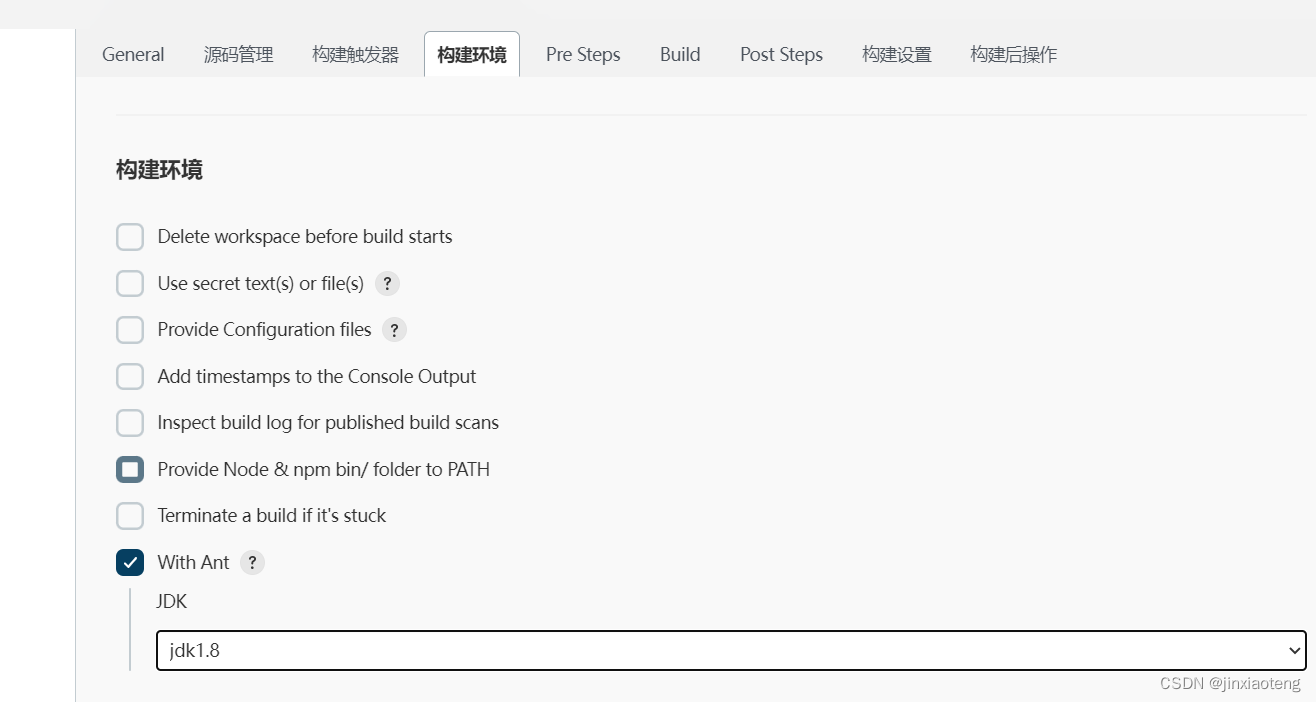 General 源码管理 构建触发器 构建环境 Pre Steps Build Post Steps 构建设置 构建后操作

构建环境

Delete workspace before build starts

Use secret text(s) or file(s) ?

Provide Configuration files ?

Add timestamps to the Console Output

Inspect build log for published build scans

Provide Node & npm bin/ folder to PATH

Terminate a build if it's stuck

With Ant ?

JDK

jdk1.8

CSDN @jinxiaoteng